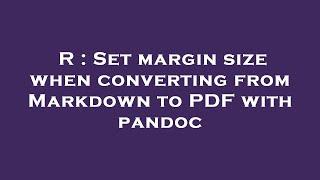 R : Set margin size when converting from Markdown to PDF with pandoc